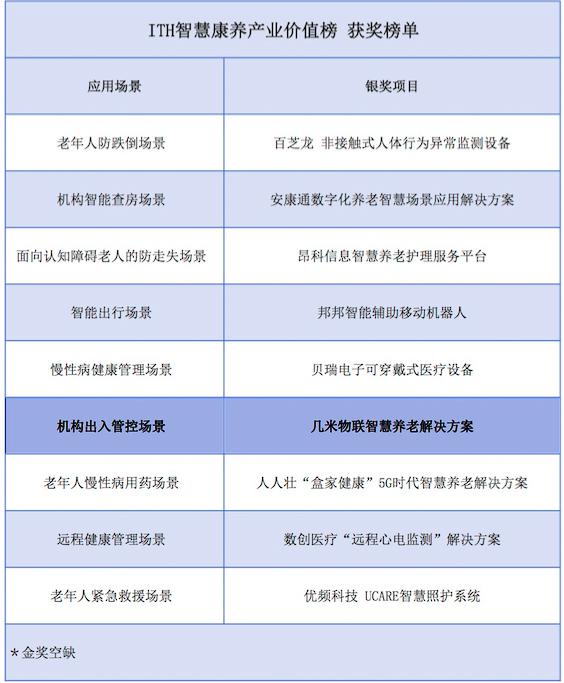 ITH智慧康养产业价值榜 获奖榜单

| 应用场景 | 银奖项目 |
|---|---|
| 老年人防跌倒场景 | 百芝龙 非接触式人体行为异常监测设备 |
| 机构智能查房场景 | 安康通数字化养老智慧场景应用解决方案 |
| 面向认知障碍老人的防走失场景 | 昂科信息智慧养老护理服务平台 |
| 智能出行场景 | 邦邦智能辅助移动机器人 |
| 慢性病健康管理场景 | 贝瑞电子可穿戴式医疗设备 |
| 机构出入管控场景 | 几米物联智慧养老解决方案 |
| 老年人慢性病用药场景 | 人人壮“盒家健康”5G时代智慧养老解决方案 |
| 远程健康管理场景 | 数创医疗“远程心电监测”解决方案 |
| 老年人紧急救援场景 | 优频科技 UCARE智慧照护系统 |

*金奖空缺